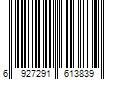 6 927291 613839